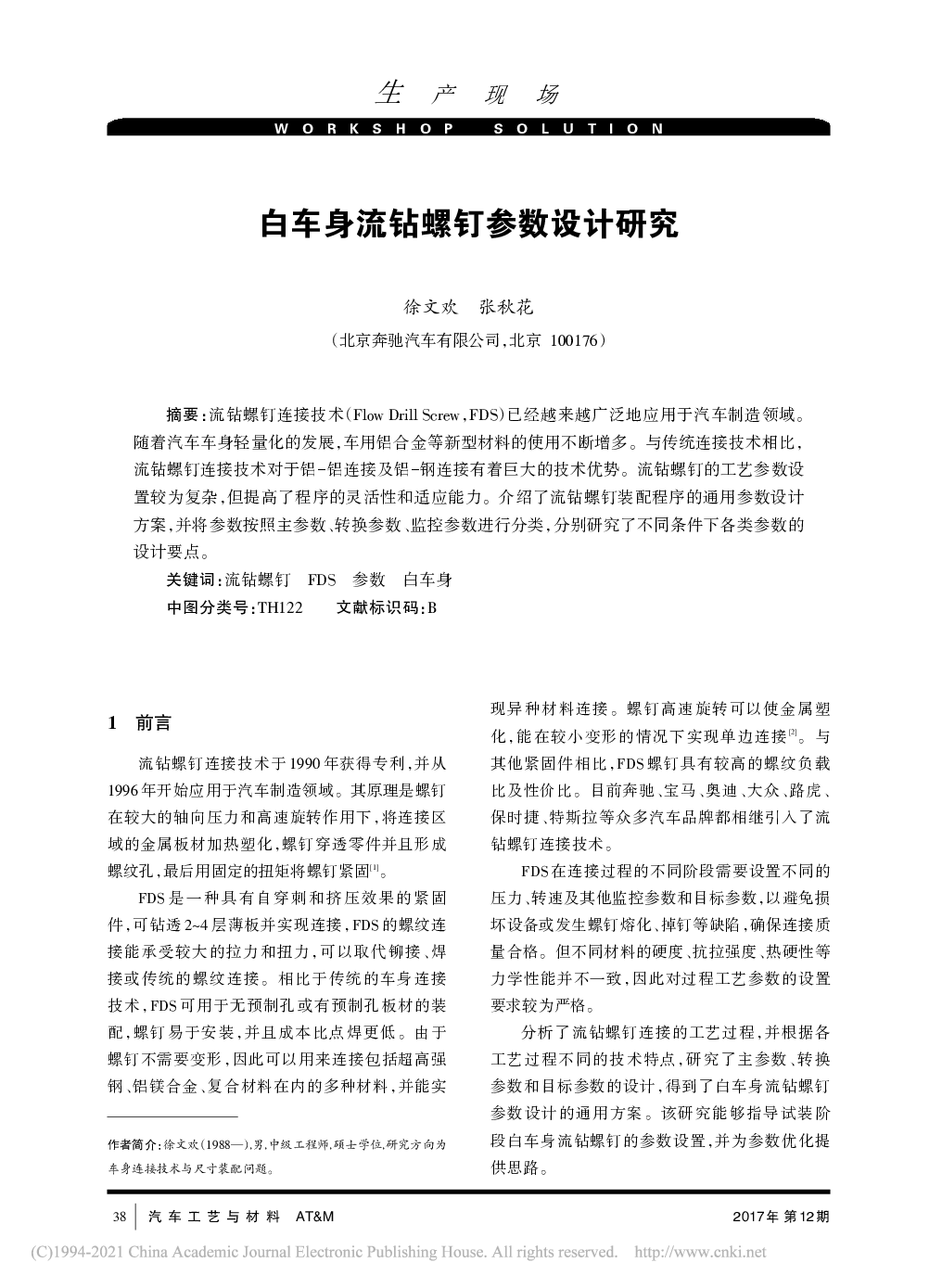 生 产 现 场

WORKSHOP SOLUTION

白车身流钻螺钉参数设计研究

徐文欢 张秋花

（北京奔驰汽车有限公司，北京 100176）

摘要：流钻螺钉连接技术（Flow Drill Screw，FDS）已经越来越广泛地应用于汽车制造领域。随着汽车车身轻量化的发展，车用铝合金等新型材料的使用不断增多。与传统连接技术相比，流钻螺钉连接技术对于铝-铝连接及铝-钢连接有着巨大的技术优势。流钻螺钉的工艺参数设置较为复杂，但提高了程序的灵活性和适应能力。介绍了流钻螺钉装配程序的通用参数设计方案，并将参数按照主参数、转换参数、监控参数进行分类，分别研究了不同条件下各类参数的设计要点。

关键词：流钻螺钉 FDS 参数 白车身

中图分类号：TH122 文献标识码：B

1 前言

流钻螺钉连接技术于1990年获得专利，并从1996年开始应用于汽车制造领域。其原理是螺钉在较大的轴向压力和高速旋转作用下，将连接区域的金属板材加热塑化，螺钉穿透零件并且形成螺纹孔，最后用固定的扭矩将螺钉紧固$^{[1]}$。

FDS是一种具有自穿刺和挤压效果的紧固件，可钻透2~4层薄板并实现连接，FDS的螺纹连接能承受较大的拉力和扭力，可以取代铆接、焊接或传统的螺纹连接。相比于传统的车身连接技术，FDS可用于无预制孔或有预制孔板材的装配，螺钉易于安装，并且成本比点焊更低。由于螺钉不需要变形，因此可以用来连接包括超高强钢、铝镁合金、复合材料在内的多种材料，并能实现异种材料连接。螺钉高速旋转可以使金属塑化，能在较小变形的情况下实现单边连接$^{[2]}$。与其他紧固件相比，FDS螺钉具有较高的螺纹负载比及性价比。目前奔驰、宝马、奥迪、大众、路虎、保时捷、特斯拉等众多汽车品牌都相继引入了流钻螺钉连接技术。

FDS在连接过程的不同阶段需要设置不同的压力、转速及其他监控参数和目标参数，以避免损坏设备或发生螺钉熔化、掉钉等缺陷，确保连接质量合格。但不同材料的硬度、抗拉强度、热硬性等力学性能并不一致，因此对过程工艺参数的设置要求较为严格。

分析了流钻螺钉连接的工艺过程，并根据各工艺过程不同的技术特点，研究了主参数、转换参数和目标参数的设计，得到了白车身流钻螺钉参数设计的通用方案。该研究能够指导试装阶段白车身流钻螺钉的参数设置，并为参数优化提供思路。

作者简介：徐文欢（1988—），男，中级工程师，硕士学位，研究方向为车身连接技术与尺寸装配问题。

38 汽车工艺与材料 AT&M 2017年 第12期

(C)1994-2021 China Academic Journal Electronic Publishing House. All rights reserved. http://www.cnki.net